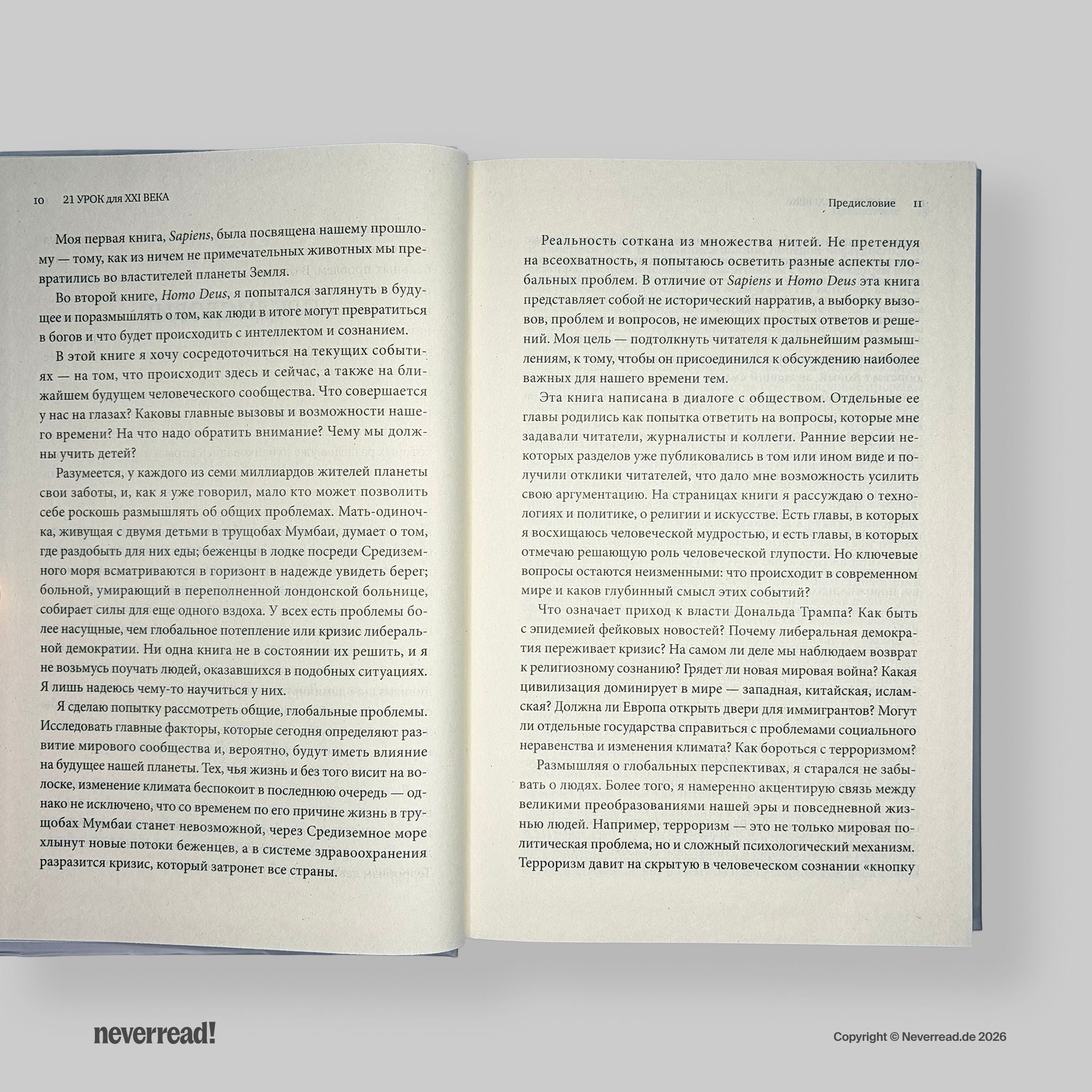 10 21 УРОК для XXI ВЕКА

Моя первая книга, Sapiens, была посвящена нашему прошлому — тому, как из ничем не примечательных животных мы превратились во властителей планеты Земля.

Во второй книге, Homo Deus, я попытался заглянуть в будущее и поразмышлять о том, как люди в итоге могут превратиться в богов и что будет происходить с интеллектом и сознанием.

В этой книге я хочу сосредоточиться на текущих событиях — на том, что происходит здесь и сейчас, а также на ближайшем будущем человеческого сообщества. Что совершается у нас на глазах? Каковы главные вызовы и возможности нашего времени? На что надо обратить внимание? Чему мы должны учить детей?

Разумеется, у каждого из семи миллиардов жителей планеты свои заботы, и, как я уже говорил, мало кто может позволить себе роскошь размышлять об общих проблемах. Мать-одиночка, живущая с двумя детьми в трущобах Мумбаи, думает о том, где раздобыть для них еды; беженцы в лодке посреди Средиземного моря всматриваются в горизонт в надежде увидеть берег; больной, умирающий в переполненной лондонской больнице, собирает силы для еще одного вздоха. У всех есть проблемы более насущные, чем глобальное потепление или кризис либеральной демократии. Ни одна книга не в состоянии их решить, и я не возьмусь поучать людей, оказавшихся в подобных ситуациях. Я лишь надеюсь чему-то научиться у них.

Я сделаю попытку рассмотреть общие, глобальные проблемы. Исследовать главные факторы, которые сегодня определяют развитие мирового сообщества и, вероятно, будут иметь влияние на будущее нашей планеты. Тех, чья жизнь и без того висит на волоске, изменение климата беспокоит в последнюю очередь — однако не исключено, что со временем по его причине жизнь в трущобах Мумбаи станет невозможной, через Средиземное море хлынут новые потоки беженцев, а в системе здравоохранения разразится кризис, который затронет все страны.

Предисловие 11

Реальность соткана из множества нитей. Не претендуя на всеохватность, я попытаюсь осветить разные аспекты глобальных проблем. В отличие от Sapiens и Homo Deus эта книга представляет собой не исторический нарратив, а выборку вызовов, проблем и вопросов, не имеющих простых ответов и решений. Моя цель — подтолкнуть читателя к дальнейшим размышлениям, к тому, чтобы он присоединился к обсуждению наиболее важных для нашего времени тем.

Эта книга написана в диалоге с обществом. Отдельные ее главы родились как попытка ответить на вопросы, которые мне задавали читатели, журналисты и коллеги. Ранние версии некоторых разделов уже публиковались в том или ином виде и получили отклики читателей, что дало мне возможность усилить свою аргументацию. На страницах книги я рассуждаю о технологиях и политике, о религии и искусстве. Есть главы, в которых я восхищаюсь человеческой мудростью, и есть главы, в которых отмечаю решающую роль человеческой глупости. Но ключевые вопросы остаются неизменными: что происходит в современном мире и каков глубинный смысл этих событий?

Что означает приход к власти Дональда Трампа? Как быть с эпидемией фейковых новостей? Почему либеральная демократия переживает кризис? На самом ли деле мы наблюдаем возврат к религиозному сознанию? Грядет ли новая мировая война? Какая цивилизация доминирует в мире — западная, китайская, исламская? Должна ли Европа открыть двери для иммигрантов? Могут ли отдельные государства справиться с проблемами социального неравенства и изменения климата? Как бороться с терроризмом?

Размышляя о глобальных перспективах, я старался не забывать о людях. Более того, я намеренно акцентирую связь между великими преобразованиями нашей эры и повседневной жизнью людей. Например, терроризм — это не только мировая политическая проблема, но и сложный психологический механизм. Терроризм давит на скрытую в человеческом сознании «кнопку

neverread!

Copyright © Neverread.de 2026